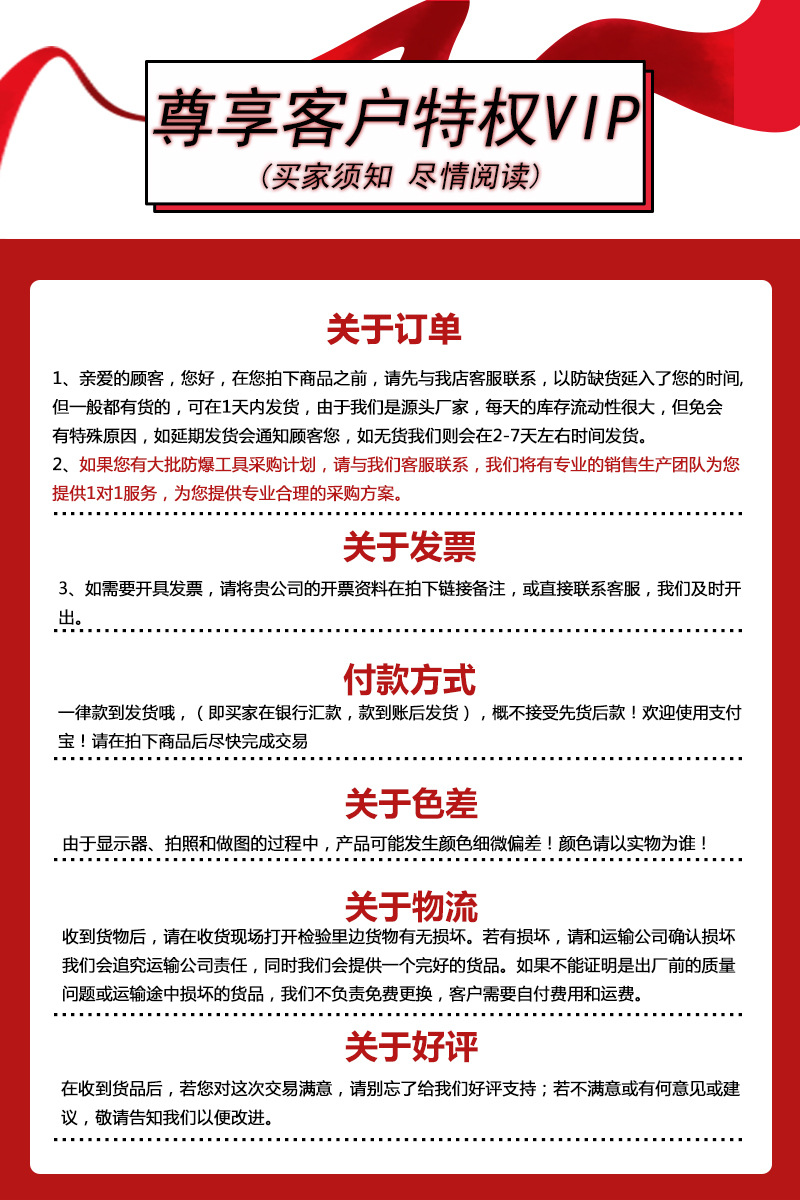 尊享客户特权VIP

（买家须知 尽情阅读）

关于订单

1、亲爱的顾客，您好，在您拍下商品之前，请先与我店客服联系，以防缺货延入了您的时间，但一般都有货的，可在1天内发货，由于我们是源头厂家，每天的库存流动性很大，但免会有特殊原因，如延期发货会通知顾客您，如无货我们则会在2-7天左右时间发货。

2、如果您有大批防爆工具采购计划，请与我们客服联系，我们将有专业的销售生产团队为您提供1对1服务，为您提供专业合理的采购方案。

关于发票

3、如需要开具发票，请将贵公司的开票资料在拍下链接备注，或直接联系客服，我们及时开出。

付款方式

一律款到发货哦，（即买家在银行汇款，款到账后发货），概不接受先货后款！欢迎使用支付宝！请在拍下商品后尽快完成交易

关于色差

由于显示器、拍照和做图的过程中，产品可能发生颜色细微偏差！颜色请以实物为谁！

关于物流

收到货物后，请在收货现场打开检验里边货物有无损坏。若有损坏，请和运输公司确认损坏我们会追究运输公司责任，同时我们会提供一个完好的货品。如果不能证明是出厂前的质量问题或运输途中损坏的货品，我们不负责免费更换，客户需要自付费用和运费。

关于好评

在收到货品后，若您对这次交易满意，请别忘了给我们好评支持；若不满意或有何意见或建议，敬请告知我们以便改进。